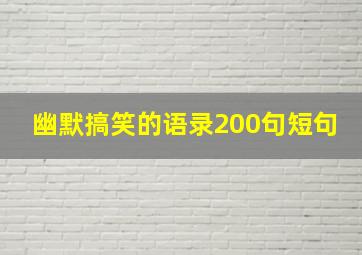 幽默搞笑的语录200句短句